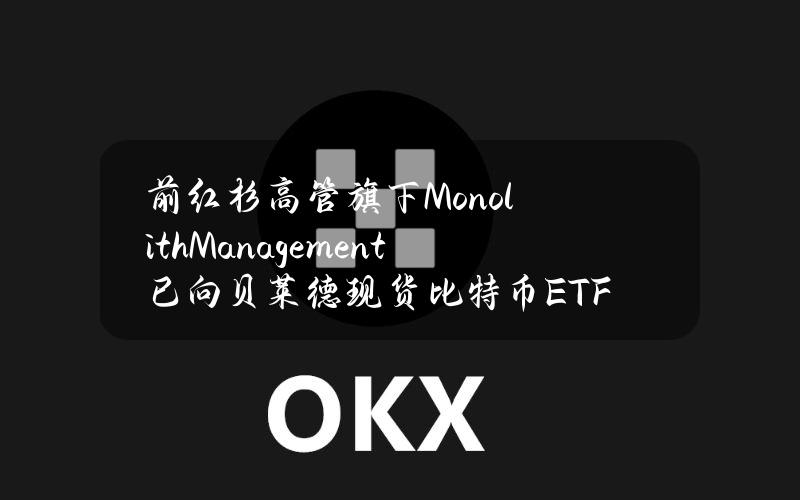 前红杉高管旗下MonolithManagement已向贝莱德现货比特币ETF

OKX